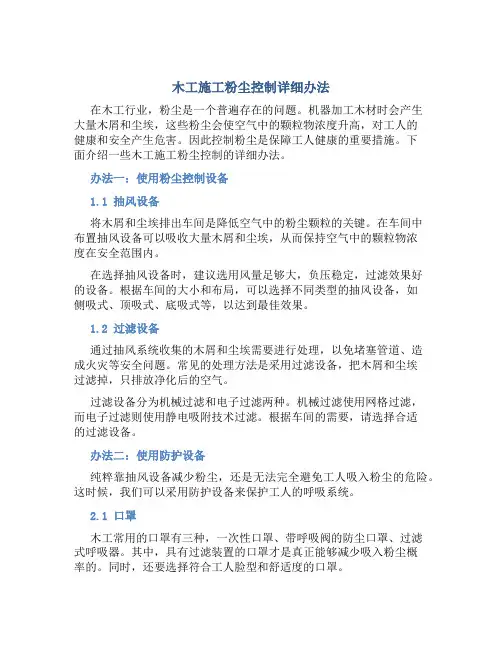 木工施工粉尘控制详细办法

在木工行业，粉尘是一个普遍存在的问题。机器加工木材时会产生大量木屑和尘埃，这些粉尘会使空气中的颗粒物浓度升高，对工人的健康和安全产生危害。因此控制粉尘是保障工人健康的重要措施。下面介绍一些木工施工粉尘控制的详细办法。

办法一：使用粉尘控制设备

1.1 抽风设备

将木屑和尘埃排出车间是降低空气中的粉尘颗粒的关键。在车间中布置抽风设备可以吸收大量木屑和尘埃，从而保持空气中的颗粒物浓度在安全范围内。

在选择抽风设备时，建议选用风量足够大，负压稳定，过滤效果好的设备。根据车间的大小和布局，可以选择不同类型的抽风设备，如侧吸式、顶吸式、底吸式等，以达到最佳效果。

1.2 过滤设备

通过抽风系统收集的木屑和尘埃需要进行处理，以免堵塞管道、造成火灾等安全问题。常见的处理方法是采用过滤设备，把木屑和尘埃过滤掉，只排放净化后的空气。

过滤设备分为机械过滤和电子过滤两种。机械过滤使用网格过滤，而电子过滤则使用静电吸附技术过滤。根据车间的需要，请选择合适的过滤设备。

办法二：使用防护设备

纯粹靠抽风设备减少粉尘，还是无法完全避免工人吸入粉尘的危险。这时候，我们可以采用防护设备来保护工人的呼吸系统。

2.1 口罩

木工常用的口罩有三种，一次性口罩、带呼吸阀的防尘口罩、过滤式呼吸器。其中，具有过滤装置的口罩才是真正能够减少吸入粉尘概率的。同时，还要选择符合工人脸型和舒适度的口罩。